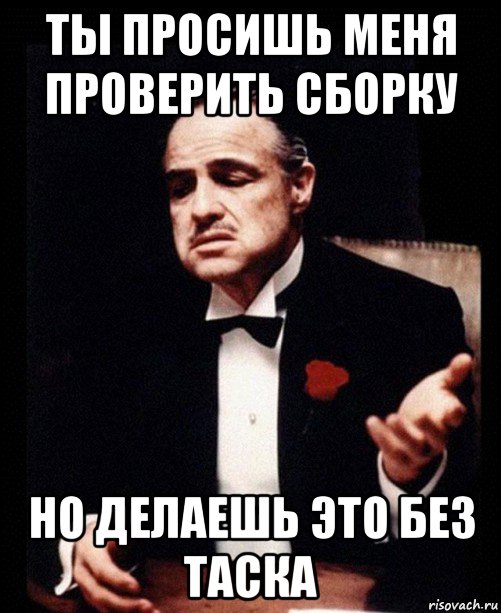 ТЫ ПРОСИШЬ МЕНЯ ПРОВЕРИТЬ СБОРКУ

НО ДЕЛАЕШЬ ЭТО БЕЗ ТАСКА

risovach.ru